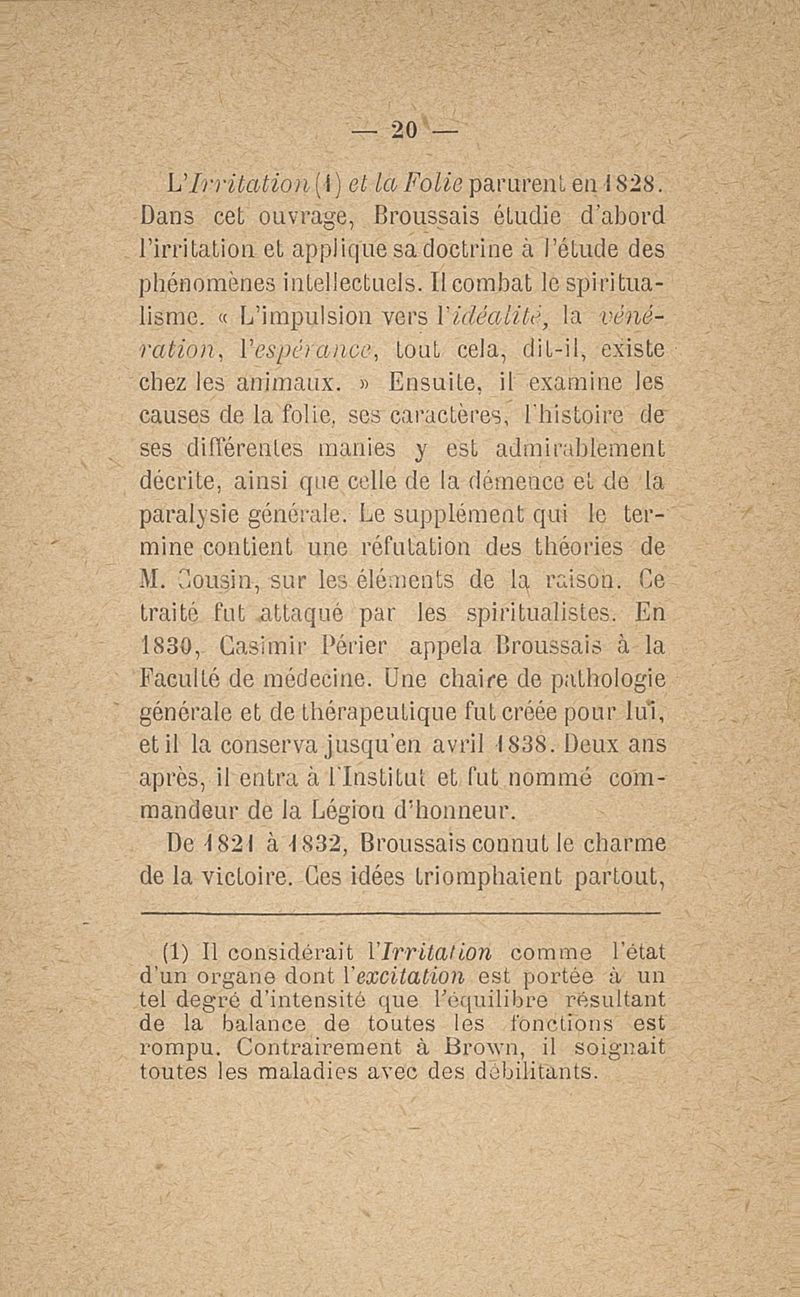 — 20 —

L'Irritation (1) et la Folie parurent en 1828. Dans cet ouvrage, Broussais étudie d'abord l'irritation et applique sa doctrine à l'étude des phénomènes intellectuels. Il combat le spiritualisme. « L'impulsion vers l'idéalité, la vénération, l'espérance, tout cela, dit-il, existe chez les animaux. » Ensuite, il examine les causes de la folie, ses caractères, l'histoire de ses différentes manies y est admirablement décrite, ainsi que celle de la démence et de la paralysie générale. Le supplément qui le termine contient une réfutation des théories de M. Cousin, sur les éléments de la raison. Ce traité fut attaqué par les spiritualistes. En 1830, Casimir Périer appela Broussais à la Faculté de médecine. Une chaire de pathologie générale et de thérapeutique fut créée pour lui, et il la conserva jusqu'en avril 1838. Deux ans après, il entra à l'Institut et fut nommé commandeur de la Légion d'honneur.

De 1821 à 1832, Broussais connut le charme de la victoire. Ces idées triomphaient partout,

(1) Il considérait l'Irritation comme l'état d'un organe dont l'excitation est portée à un tel degré d'intensité que l'équilibre résultant de la balance de toutes les fonctions est rompu. Contrairement à Brown, il soignait toutes les maladies avec des débilitants.